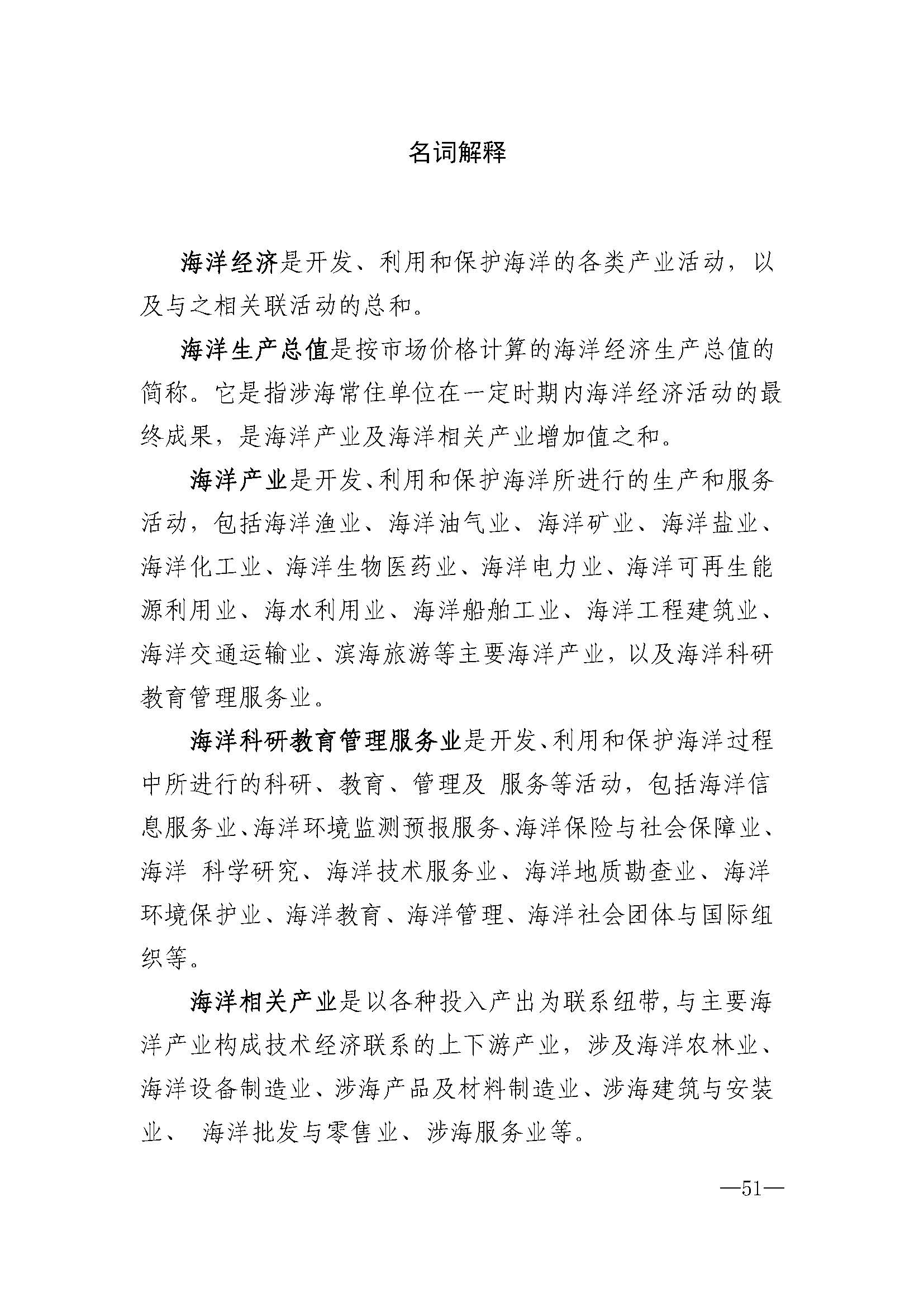 名词解释

海洋经济是开发、利用和保护海洋的各类产业活动，以及与之相关联活动的总和。

海洋生产总值是按市场价格计算的海洋经济生产总值的简称。它是指涉海常住单位在一定时期内海洋经济活动的最终成果，是海洋产业及海洋相关产业增加值之和。

海洋产业是开发、利用和保护海洋所进行的生产和服务活动，包括海洋渔业、海洋油气业、海洋矿业、海洋盐业、海洋化工业、海洋生物医药业、海洋电力业、海洋可再生能源利用业、海水利用业、海洋船舶工业、海洋工程建筑业、海洋交通运输业、滨海旅游等主要海洋产业，以及海洋科研教育管理服务业。

海洋科研教育管理服务业是开发、利用和保护海洋过程中所进行的科研、教育、管理及 服务等活动，包括海洋信息服务业、海洋环境监测预报服务、海洋保险与社会保障业、海洋 科学研究、海洋技术服务业、海洋地质勘查业、海洋环境保护业、海洋教育、海洋管理、海洋社会团体与国际组织等。

海洋相关产业是以各种投入产出为联系纽带，与主要海洋产业构成技术经济联系的上下游产业，涉及海洋农林业、海洋设备制造业、涉海产品及材料制造业、涉海建筑与安装业、 海洋批发与零售业、涉海服务业等。

—51—